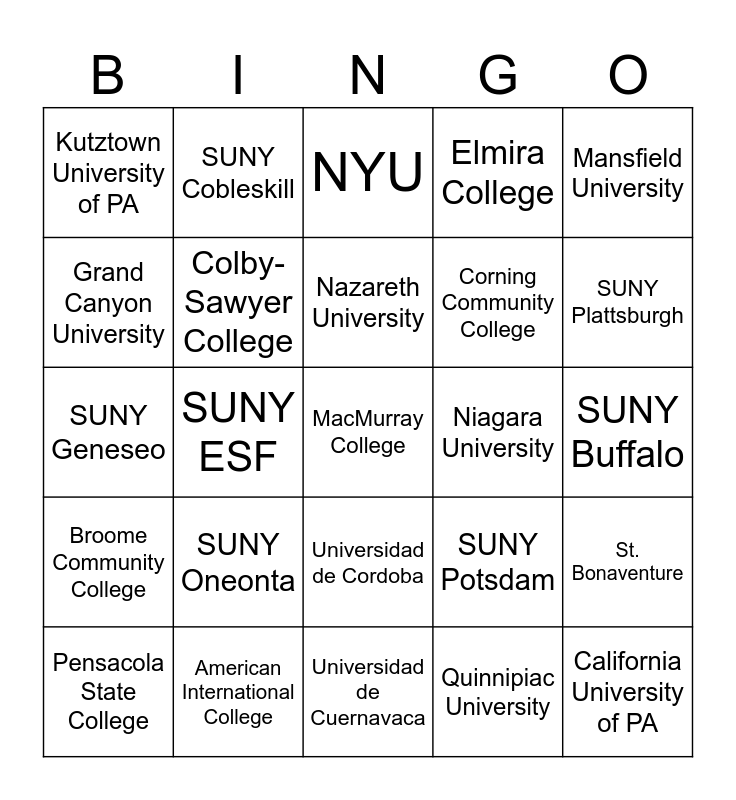 | B | I | N | G | O |
|---|---|---|---|---|
| Kutztown University of PA | SUNY Cobleskill | NYU | Elmira College | Mansfield University |
| Grand Canyon University | Colby-Sawyer College | Nazareth University | Corning Community College | SUNY Plattsburgh |
| SUNY Geneseo | SUNY ESF | MacMurray College | Niagara University | SUNY Buffalo |
| Broome Community College | SUNY Oneonta | Universidad de Cordoba | SUNY Potsdam | St. Bonaventure |
| Pensacola State College | American International College | Universidad de Cuernavaca | Quinnipiac University | California University of PA |